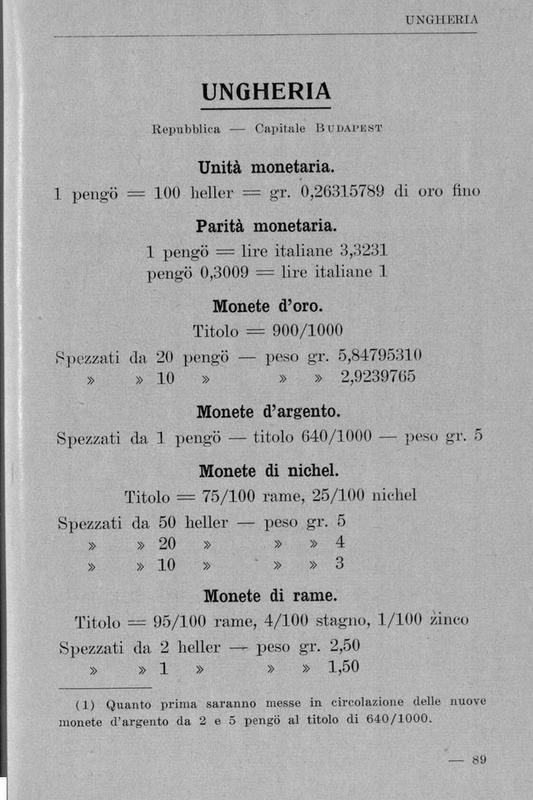 UNGHERIA

UNGHERIA

Repubblica — Capitale BUDAPEST

Unità monetaria.

1 pengö = 100 heller = gr. 0,26315789 di oro fino

Parità monetaria.

1 pengö = lire italiane 3,3231
pengö 0,3009 = lire italiane 1

Monete d'oro.

Titolo = 900/1000

Spezzati da 20 pengö — peso gr. 5,84795310
» » 10 » » » 2,9239765

Monete d'argento.

Spezzati da 1 pengö — titolo 640/1000 — peso gr. 5

Monete di nichel.

Titolo = 75/100 rame, 25/100 nichel

Spezzati da 50 heller — peso gr. 5
» » 20 » » » 4
» » 10 » » » 3

Monete di rame.

Titolo = 95/100 rame, 4/100 stagno, 1/100 zinco

Spezzati da 2 heller — peso gr. 2,50
» » 1 » » » 1,50

(1) Quanto prima saranno messe in circolazione delle nuove monete d'argento da 2 e 5 pengö al titolo di 640/1000.

— 89